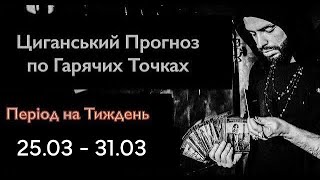 Циганський Прогноз по Гарячих Точках

Період на Тиждень

25.03 - 31.03